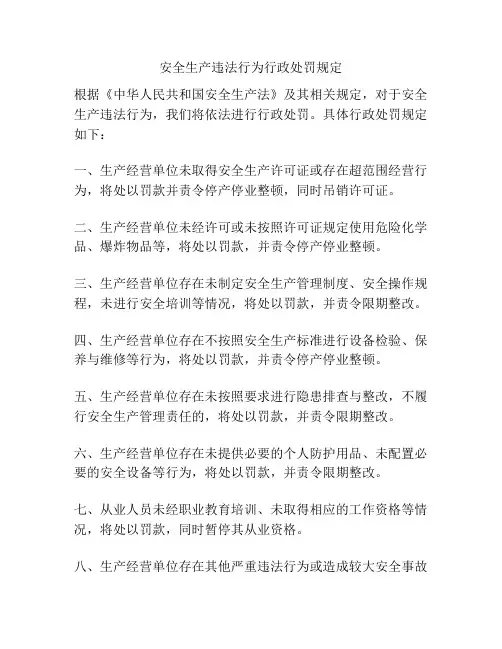 安全生产违法行为行政处罚规定

根据《中华人民共和国安全生产法》及其相关规定，对于安全生产违法行为，我们将依法进行行政处罚。具体行政处罚规定如下：

一、生产经营单位未取得安全生产许可证或存在超范围经营行为，将处以罚款并责令停产停业整顿，同时吊销许可证。

二、生产经营单位未经许可或未按照许可证规定使用危险化学品、爆炸物品等，将处以罚款，并责令停产停业整顿。

三、生产经营单位存在未制定安全生产管理制度、安全操作规程，未进行安全培训等情况，将处以罚款，并责令限期整改。

四、生产经营单位存在不按照安全生产标准进行设备检验、保养与维修等行为，将处以罚款，并责令停产停业整顿。

五、生产经营单位存在未按照要求进行隐患排查与整改，不履行安全生产管理责任的，将处以罚款，并责令限期整改。

六、生产经营单位存在未提供必要的个人防护用品、未配置必要的安全设备等行为，将处以罚款，并责令限期整改。

七、从业人员未经职业教育培训、未取得相应的工作资格等情况，将处以罚款，同时暂停其从业资格。

八、生产经营单位存在其他严重违法行为或造成较大安全事故